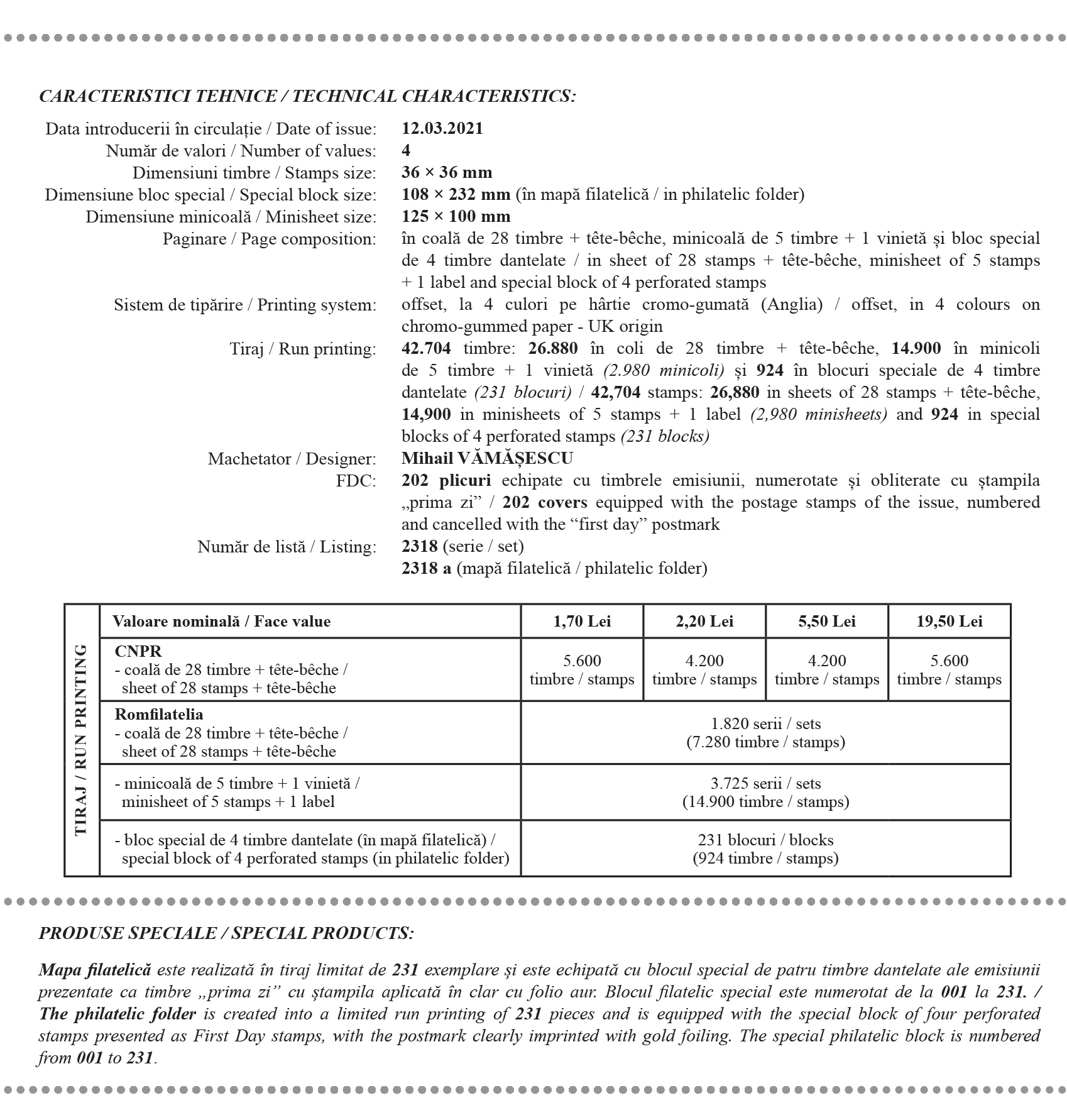 CARACTERISTICI TEHNICE / TECHNICAL CHARACTERISTICS:

Data introducerii în circulație / Date of issue: 12.03.2021
Număr de valori / Number of values: 4
Dimensiuni timbre / Stamps size: 36 × 36 mm
Dimensiune bloc special / Special block size: 108 × 232 mm (în mapă filatelică / in philatelic folder)
Dimensiune minicoală / Minisheet size: 125 × 100 mm
Paginare / Page composition: în coală de 28 timbre + tête-bêche, minicoală de 5 timbre + 1 vinietă și bloc special de 4 timbre dantelate / in sheet of 28 stamps + tête-bêche, minisheet of 5 stamps + 1 label and special block of 4 perforated stamps
Sistem de tipărire / Printing system: offset, la 4 culori pe hârtie cromo-gumată (Anglia) / offset, in 4 colours on chromo-gummed paper - UK origin
Tiraj / Run printing: 42.704 timbre: 26.880 în coli de 28 timbre + tête-bêche, 14.900 în minicoli de 5 timbre + 1 vinietă (2.980 minicoli) și 924 în blocuri speciale de 4 timbre dantelate (231 blocuri) / 42,704 stamps: 26,880 in sheets of 28 stamps + tête-bêche, 14,900 in minisheets of 5 stamps + 1 label (2,980 minisheets) and 924 in special blocks of 4 perforated stamps (231 blocks)
Machetator / Designer: Mihail VĂMĂȘESCU
FDC: 202 plicuri echipate cu timbrele emisiunii, numerotate și obliterate cu ștampila „prima zi” / 202 covers equipped with the postage stamps of the issue, numbered and cancelled with the “first day” postmark
Număr de listă / Listing: 2318 (serie / set)
2318 a (mapă filatelică / philatelic folder)

TIRAJ / RUN PRINTING

| Valoare nominală / Face value | 1,70 Lei | 2,20 Lei | 5,50 Lei | 19,50 Lei |
|---|---|---|---|---|
| CNPR - coală de 28 timbre + tête-bêche / sheet of 28 stamps + tête-bêche | 5.600 timbre / stamps | 4.200 timbre / stamps | 4.200 timbre / stamps | 5.600 timbre / stamps |
| Romfilatelia - coală de 28 timbre + tête-bêche / sheet of 28 stamps + tête-bêche | 1.820 serii / sets (7.280 timbre / stamps) | | | |
| - minicoală de 5 timbre + 1 vinietă / minisheet of 5 stamps + 1 label | 3.725 serii / sets (14.900 timbre / stamps) | | | |
| - bloc special de 4 timbre dantelate (în mapă filatelică) / special block of 4 perforated stamps (in philatelic folder) | 231 blocuri / blocks (924 timbre / stamps) | | | |

PRODUSE SPECIALE / SPECIAL PRODUCTS:

Mapa filatelică este realizată în tiraj limitat de 231 exemplare și este echipată cu blocul special de patru timbre dantelate ale emisiunii prezentate ca timbre „prima zi” cu ștampila aplicată în clar cu folio aur. Blocul filatelic special este numerotat de la 001 la 231. / The philatelic folder is created into a limited run printing of 231 pieces and is equipped with the special block of four perforated stamps presented as First Day stamps, with the postmark clearly imprinted with gold foiling. The special philatelic block is numbered from 001 to 231.